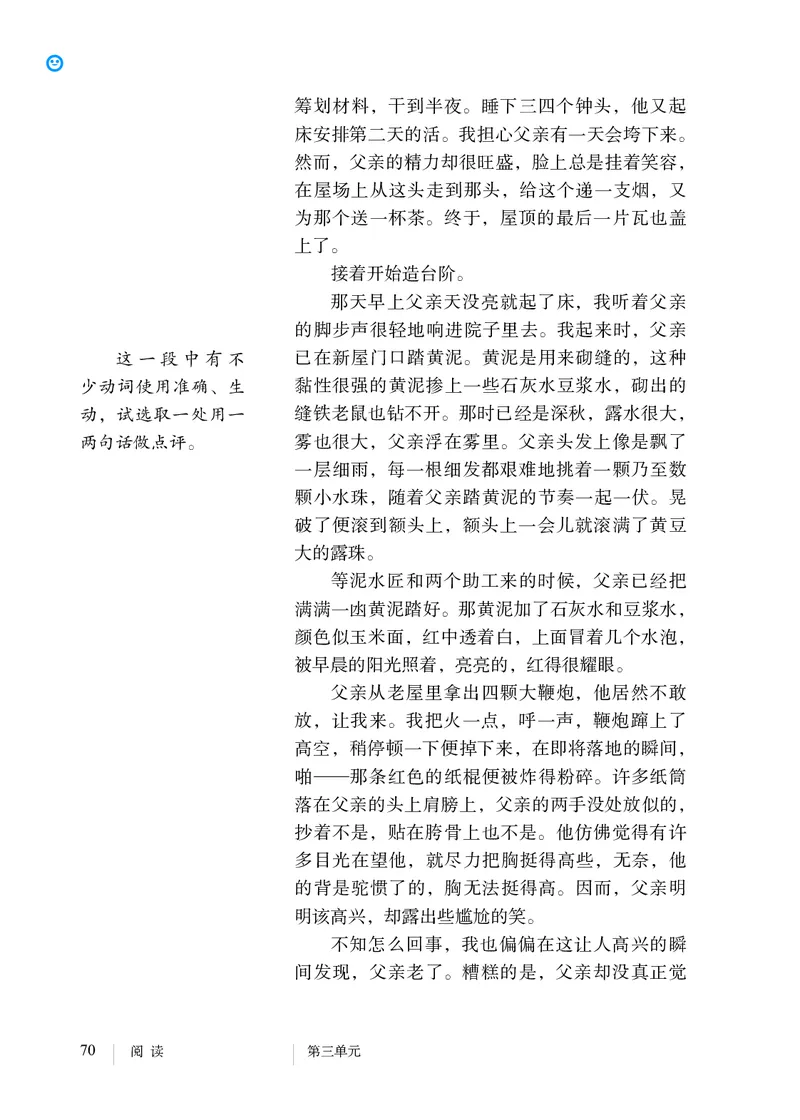 这一段中有不少动词使用准确、生动，试选取一处用一两句话做点评。

筹划材料，干到半夜。睡下三四个钟头，他又起床安排第二天的活。我担心父亲有一天会垮下来。然而，父亲的精力却很旺盛，脸上总是挂着笑容，在屋场上从这头走到那头，给这个递一支烟，又为那个送一杯茶。终于，屋顶的最后一片瓦也盖上了。

接着开始造台阶。

那天早上父亲天没亮就起了床，我听着父亲的脚步声很轻地响进院子里去。我起来时，父亲已在新屋门口踏黄泥。黄泥是用来砌缝的，这种黏性很强的黄泥掺上一些石灰水豆浆水，砌出的缝铁老鼠也钻不开。那时已经是深秋，露水很大，雾也很大，父亲浮在雾里。父亲头发上像是飘了一层细雨，每一根细发都艰难地挑着一颗乃至数颗小水珠，随着父亲踏黄泥的节奏一起一伏。晃破了便滚到额头上，额头上一会儿就滚满了黄豆大的露珠。

等泥水匠和两个助工来的时候，父亲已经把满满一凼黄泥踏好。那黄泥加了石灰水和豆浆水，颜色似玉米面，红中透着白，上面冒着几个水泡，被早晨的阳光照着，亮亮的，红得很耀眼。

父亲从老屋里拿出四颗大鞭炮，他居然不敢放，让我来。我把火一点，呼一声，鞭炮蹿上了高空，稍停顿一下便掉下来，在即将落地的瞬间，啪——那条红色的纸棍便被炸得粉碎。许多纸筒落在父亲的头上肩膀上，父亲的两手没处放似的，抄着不是，贴在胯骨上也不是。他仿佛觉得有许多目光在望他，就尽力把胸挺得高些，无奈，他的背是驼惯了的，胸无法挺得高。因而，父亲明明该高兴，却露出些尴尬的笑。

不知怎么回事，我也偏偏在这让人高兴的瞬间发现，父亲老了。糟糕的是，父亲却没真正觉

70 阅读 第三单元